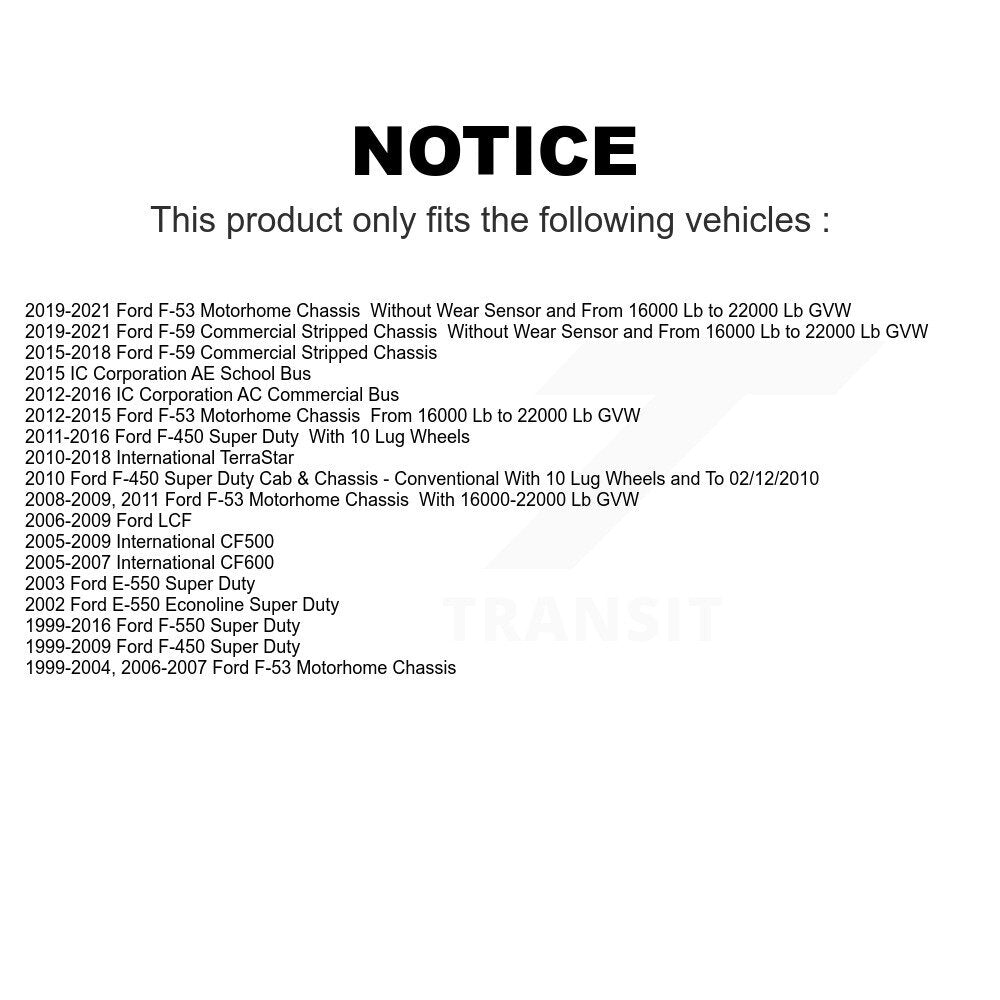 NOTICE

This product only fits the following vehicles :

2019-2021 Ford F-53 Motorhome Chassis Without Wear Sensor and From 16000 Lb to 22000 Lb GVW
2019-2021 Ford F-59 Commercial Stripped Chassis Without Wear Sensor and From 16000 Lb to 22000 Lb GVW
2015-2018 Ford F-59 Commercial Stripped Chassis
2015 IC Corporation AE School Bus
2012-2016 IC Corporation AC Commercial Bus
2012-2015 Ford F-53 Motorhome Chassis From 16000 Lb to 22000 Lb GVW
2011-2016 Ford F-450 Super Duty With 10 Lug Wheels
2010-2018 International TerraStar
2010 Ford F-450 Super Duty Cab & Chassis - Conventional With 10 Lug Wheels and To 02/12/2010
2008-2009, 2011 Ford F-53 Motorhome Chassis With 16000-22000 Lb GVW
2006-2009 Ford LCF
2005-2009 International CF500
2005-2007 International CF600
2003 Ford E-550 Super Duty
2002 Ford E-550 Econoline Super Duty
1999-2016 Ford F-550 Super Duty
1999-2009 Ford F-450 Super Duty
1999-2004, 2006-2007 Ford F-53 Motorhome Chassis

TRANSIT